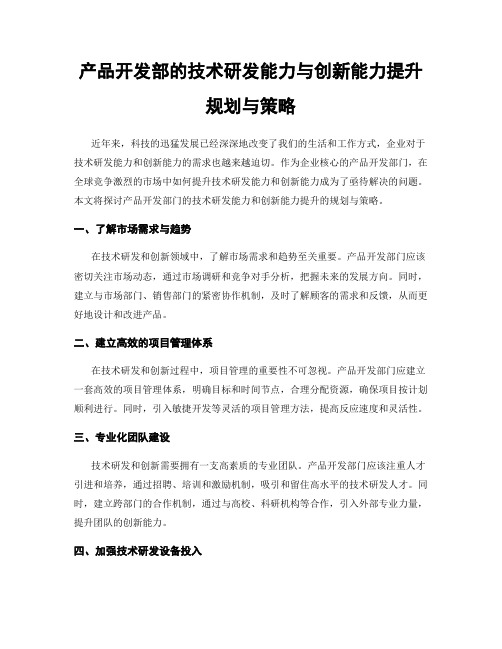 产品开发部的技术研发能力与创新能力提升规划与策略

近年来，科技的迅猛发展已经深深地改变了我们的生活和工作方式，企业对于技术研发能力和创新能力的需求也越来越迫切。作为企业核心的产品开发部门，在全球竞争激烈的市场中如何提升技术研发能力和创新能力成为了亟待解决的问题。本文将探讨产品开发部门的技术研发能力和创新能力提升的规划与策略。

一、了解市场需求与趋势

在技术研发和创新领域中，了解市场需求和趋势至关重要。产品开发部门应该密切关注市场动态，通过市场调研和竞争对手分析，把握未来的发展方向。同时，建立与市场部门、销售部门的紧密协作机制，及时了解顾客的需求和反馈，从而更好地设计和改进产品。

二、建立高效的项目管理体系

在技术研发和创新过程中，项目管理的重要性不可忽视。产品开发部门应建立一套高效的项目管理体系，明确目标和时间节点，合理分配资源，确保项目按计划顺利进行。同时，引入敏捷开发等灵活的项目管理方法，提高反应速度和灵活性。

三、专业化团队建设

技术研发和创新需要拥有一支高素质的专业团队。产品开发部门应该注重人才引进和培养，通过招聘、培训和激励机制，吸引和留住高水平的技术研发人才。同时，建立跨部门的合作机制，通过与高校、科研机构等合作，引入外部专业力量，提升团队的创新能力。

四、加强技术研发设备投入